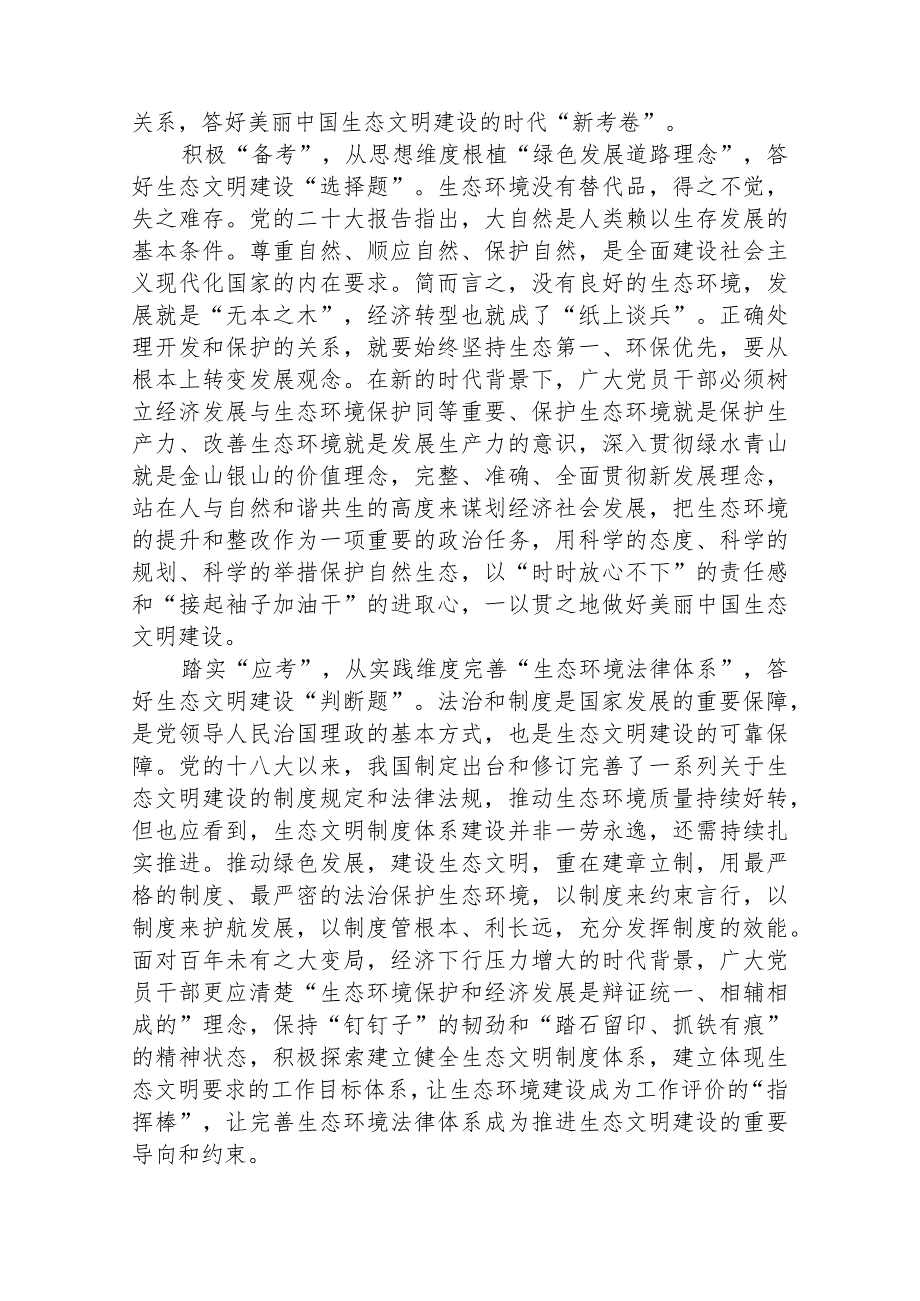 关系，答好美丽中国生态文明建设的时代“新考卷”。

积极“备考”，从思想维度根植“绿色发展道路理念”，答好生态文明建设“选择题”。生态环境没有替代品，得之不觉，失之难存。党的二十大报告指出，大自然是人类赖以生存发展的基本条件。尊重自然、顺应自然、保护自然，是全面建设社会主义现代化国家的内在要求。简而言之，没有良好的生态环境，发展就是“无本之木”，经济转型也就成了“纸上谈兵”。正确处理开发和保护的关系，就要始终坚持生态第一、环保优先，要从根本上转变发展观念。在新的时代背景下，广大党员干部必须树立经济发展与生态环境保护同等重要、保护生态环境就是保护生产力、改善生态环境就是发展生产力的意识，深入贯彻绿水青山就是金山银山的价值理念，完整、准确、全面贯彻新发展理念，站在人与自然和谐共生的高度来谋划经济社会发展，把生态环境的提升和整改作为一项重要的政治任务，用科学的态度、科学的规划、科学的举措保护自然生态，以“时时放心不下”的责任感和“接起袖子加油干”的进取心，一以贯之地做好美丽中国生态文明建设。

踏实“应考”，从实践维度完善“生态环境法律体系”，答好生态文明建设“判断题”。法治和制度是国家发展的重要保障，是党领导人民治国理政的基本方式，也是生态文明建设的可靠保障。党的十八大以来，我国制定出台和修订完善了一系列关于生态文明建设的制度规定和法律法规，推动生态环境质量持续好转，但也应看到，生态文明制度体系建设并非一劳永逸，还需持续扎实推进。推动绿色发展，建设生态文明，重在建章立制，用最严格的制度、最严密的法治保护生态环境，以制度来约束言行，以制度来护航发展，以制度管根本、利长远，充分发挥制度的效能。面对百年未有之大变局，经济下行压力增大的时代背景，广大党员干部更应清楚“生态环境保护和经济发展是辩证统一、相辅相成的”理念，保持“钉钉子”的韧劲和“踏石留印、抓铁有痕”的精神状态，积极探索建立健全生态文明制度体系，建立体现生态文明要求的工作目标体系，让生态环境建设成为工作评价的“指挥棒”，让完善生态环境法律体系成为推进生态文明建设的重要导向和约束。